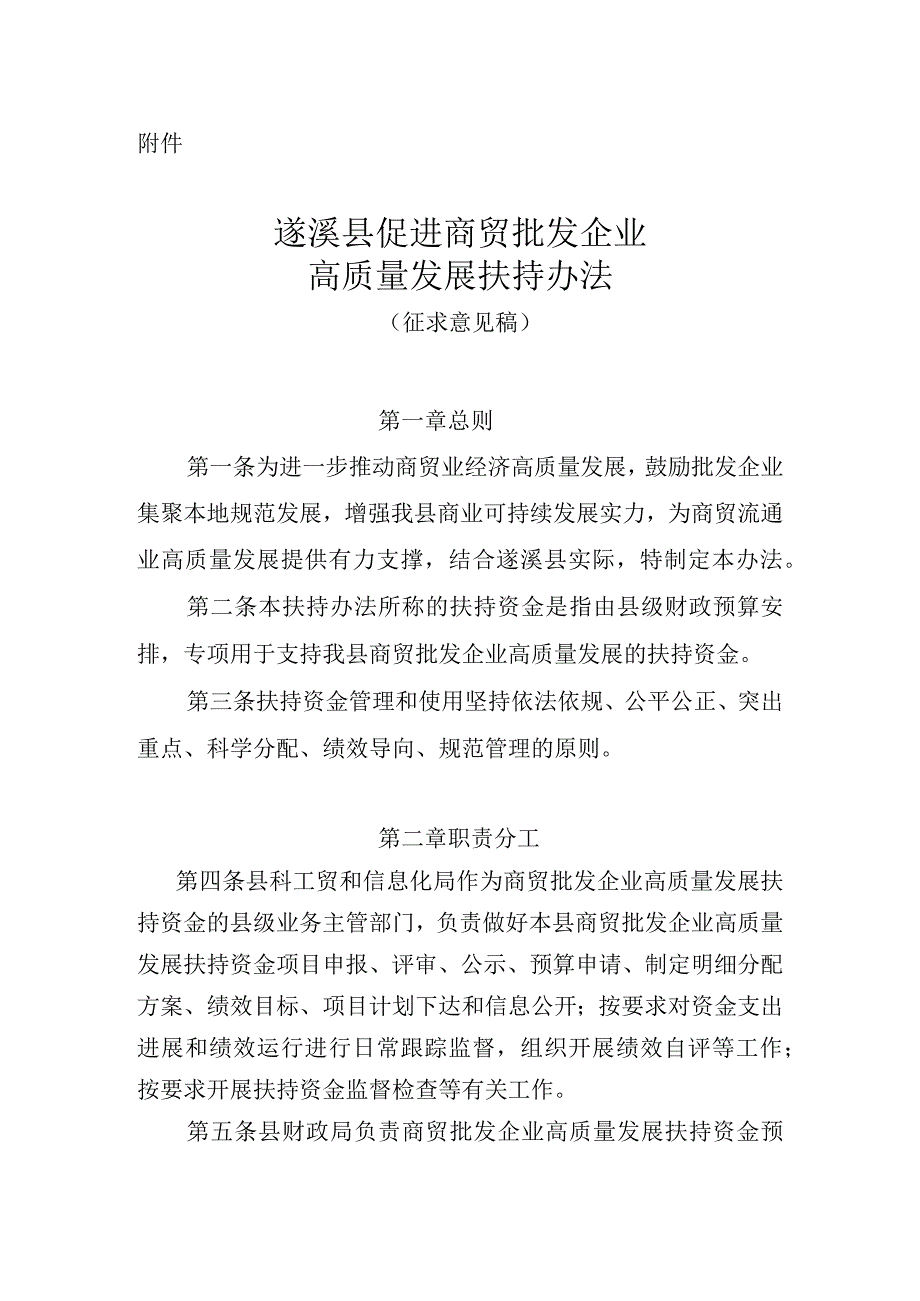 附件

遂溪县促进商贸批发企业
高质量发展扶持办法
（征求意见稿）

第一章总则

第一条为进一步推动商贸业经济高质量发展，鼓励批发企业集聚本地规范发展，增强我县商业可持续发展实力，为商贸流通业高质量发展提供有力支撑，结合遂溪县实际，特制定本办法。

第二条本扶持办法所称的扶持资金是指由县级财政预算安排，专项用于支持我县商贸批发企业高质量发展的扶持资金。

第三条扶持资金管理和使用坚持依法依规、公平公正、突出重点、科学分配、绩效导向、规范管理的原则。

第二章职责分工

第四条县科工贸和信息化局作为商贸批发企业高质量发展扶持资金的县级业务主管部门，负责做好本县商贸批发企业高质量发展扶持资金项目申报、评审、公示、预算申请、制定明细分配方案、绩效目标、项目计划下达和信息公开；按要求对资金支出进展和绩效运行进行日常跟踪监督，组织开展绩效自评等工作；按要求开展扶持资金监督检查等有关工作。

第五条县财政局负责商贸批发企业高质量发展扶持资金预